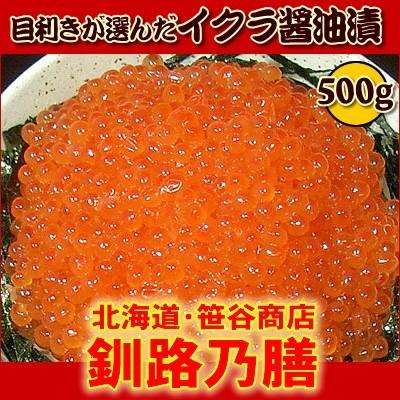 目利きが選んだイクラ醤油漬

500g

北海道・笹谷商店
釧路乃膳